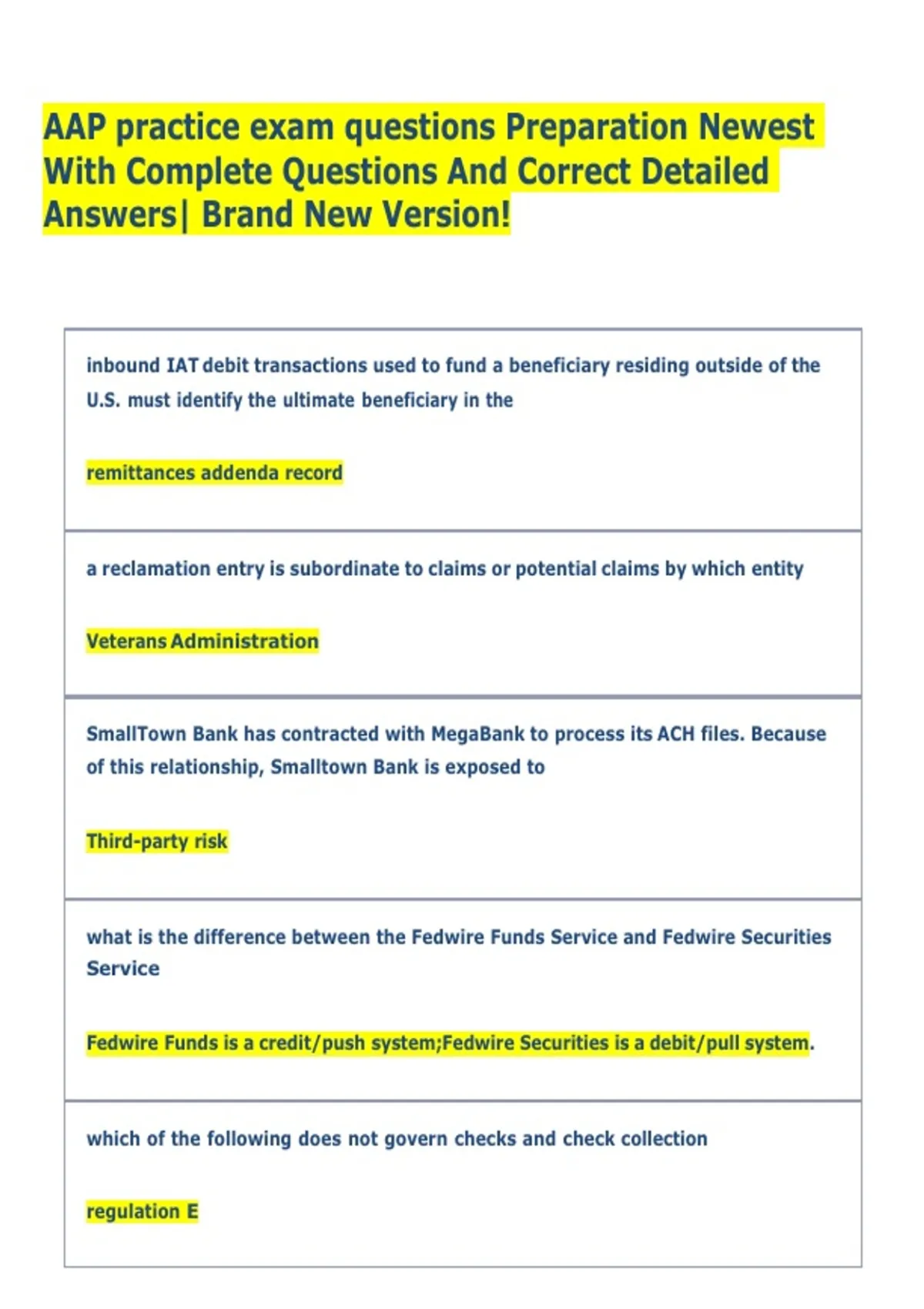 AAP practice exam questions Preparation Newest With Complete Questions And Correct Detailed Answers| Brand New Version!

inbound IAT debit transactions used to fund a beneficiary residing outside of the U.S. must identify the ultimate beneficiary in the

remittances addenda record

a reclamation entry is subordinate to claims or potential claims by which entity

Veterans Administration

SmallTown Bank has contracted with MegaBank to process its ACH files. Because of this relationship, Smalltown Bank is exposed to

Third-party risk

what is the difference between the Fedwire Funds Service and Fedwire Securities Service

Fedwire Funds is a credit/push system;Fedwire Securities is a debit/pull system.

which of the following does not govern checks and check collection

regulation E